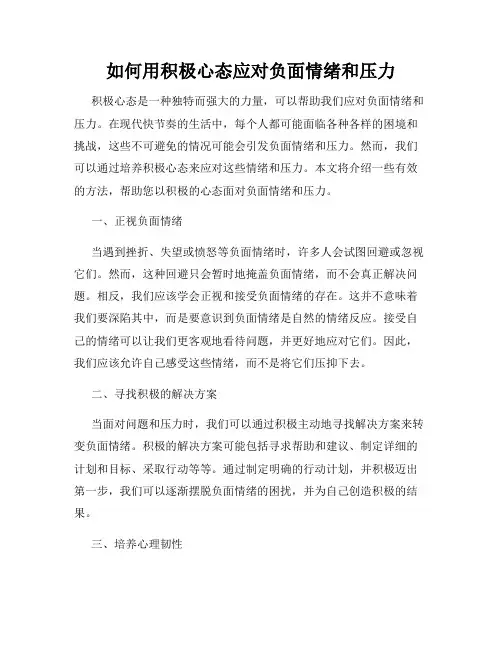 如何用积极心态应对负面情绪和压力

积极心态是一种独特而强大的力量，可以帮助我们应对负面情绪和压力。在现代快节奏的生活中，每个人都可能面临各种各样的困境和挑战，这些不可避免的情况可能会引发负面情绪和压力。然而，我们可以通过培养积极心态来应对这些情绪和压力。本文将介绍一些有效的方法，帮助您以积极的心态面对负面情绪和压力。

一、正视负面情绪

当遇到挫折、失望或愤怒等负面情绪时，许多人会试图回避或忽视它们。然而，这种回避只会暂时地掩盖负面情绪，而不会真正解决问题。相反，我们应该学会正视和接受负面情绪的存在。这并不意味着我们要深陷其中，而是要意识到负面情绪是自然的情绪反应。接受自己的情绪可以让我们更客观地看待问题，并更好地应对它们。因此，我们应该允许自己感受这些情绪，而不是将它们压抑下去。

二、寻找积极的解决方案

当面对问题和压力时，我们可以通过积极主动地寻找解决方案来转变负面情绪。积极的解决方案可能包括寻求帮助和建议、制定详细的计划和目标、采取行动等等。通过制定明确的行动计划，并积极迈出第一步，我们可以逐渐摆脱负面情绪的困扰，并为自己创造积极的结果。

三、培养心理韧性